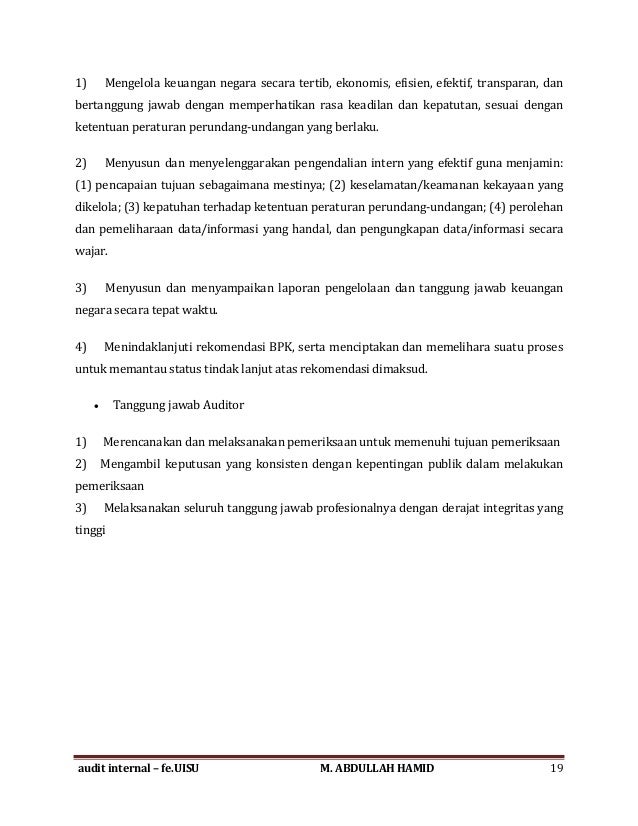 1) Mengelola keuangan negara secara tertib, ekonomis, efisien, efektif, transparan, dan bertanggung jawab dengan memperhatikan rasa keadilan dan kepatutan, sesuai dengan ketentuan peraturan perundang-undangan yang berlaku.

2) Menyusun dan menyelenggarakan pengendalian intern yang efektif guna menjamin: (1) pencapaian tujuan sebagaimana mestinya; (2) keselamatan/keamanan kekayaan yang dikelola; (3) kepatuhan terhadap ketentuan peraturan perundang-undangan; (4) perolehan dan pemeliharaan data/informasi yang handal, dan pengungkapan data/informasi secara wajar.

3) Menyusun dan menyampaikan laporan pengelolaan dan tanggung jawab keuangan negara secara tepat waktu.

4) Menindaklanjuti rekomendasi BPK, serta menciptakan dan memelihara suatu proses untuk memantau status tindak lanjut atas rekomendasi dimaksud.

• Tanggung jawab Auditor

1) Merencanakan dan melaksanakan pemeriksaan untuk memenuhi tujuan pemeriksaan
2) Mengambil keputusan yang konsisten dengan kepentingan publik dalam melakukan pemeriksaan
3) Melaksanakan seluruh tanggung jawab profesionalnya dengan derajat integritas yang tinggi

audit internal – fe.UISU M. ABDULLAH HAMID 19